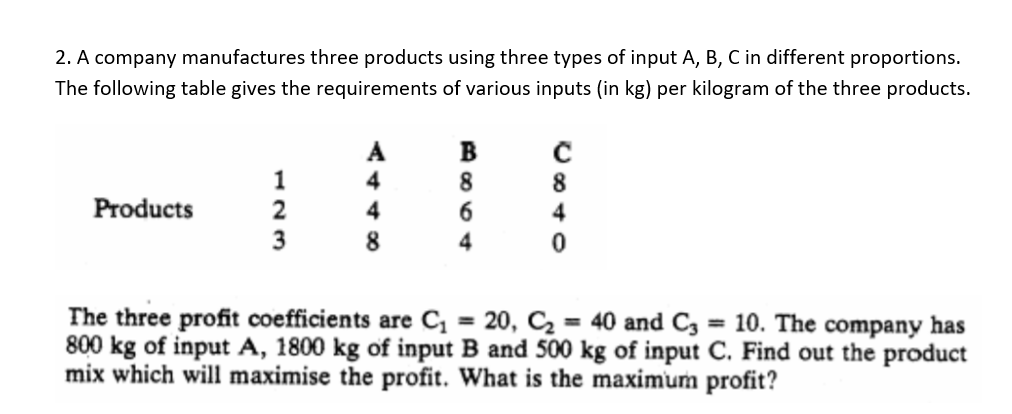 2. A company manufactures three products using three types of input A, B, C in different proportions. The following table gives the requirements of various inputs (in kg) per kilogram of the three products.

| | | A | B | C |
|---|---|---|---|---|
| | 1 | 4 | 8 | 8 |
| Products | 2 | 4 | 6 | 4 |
| | 3 | 8 | 4 | 0 |

The three profit coefficients are $C_1 = 20$, $C_2 = 40$ and $C_3 = 10$. The company has 800 kg of input A, 1800 kg of input B and 500 kg of input C. Find out the product mix which will maximise the profit. What is the maximum profit?